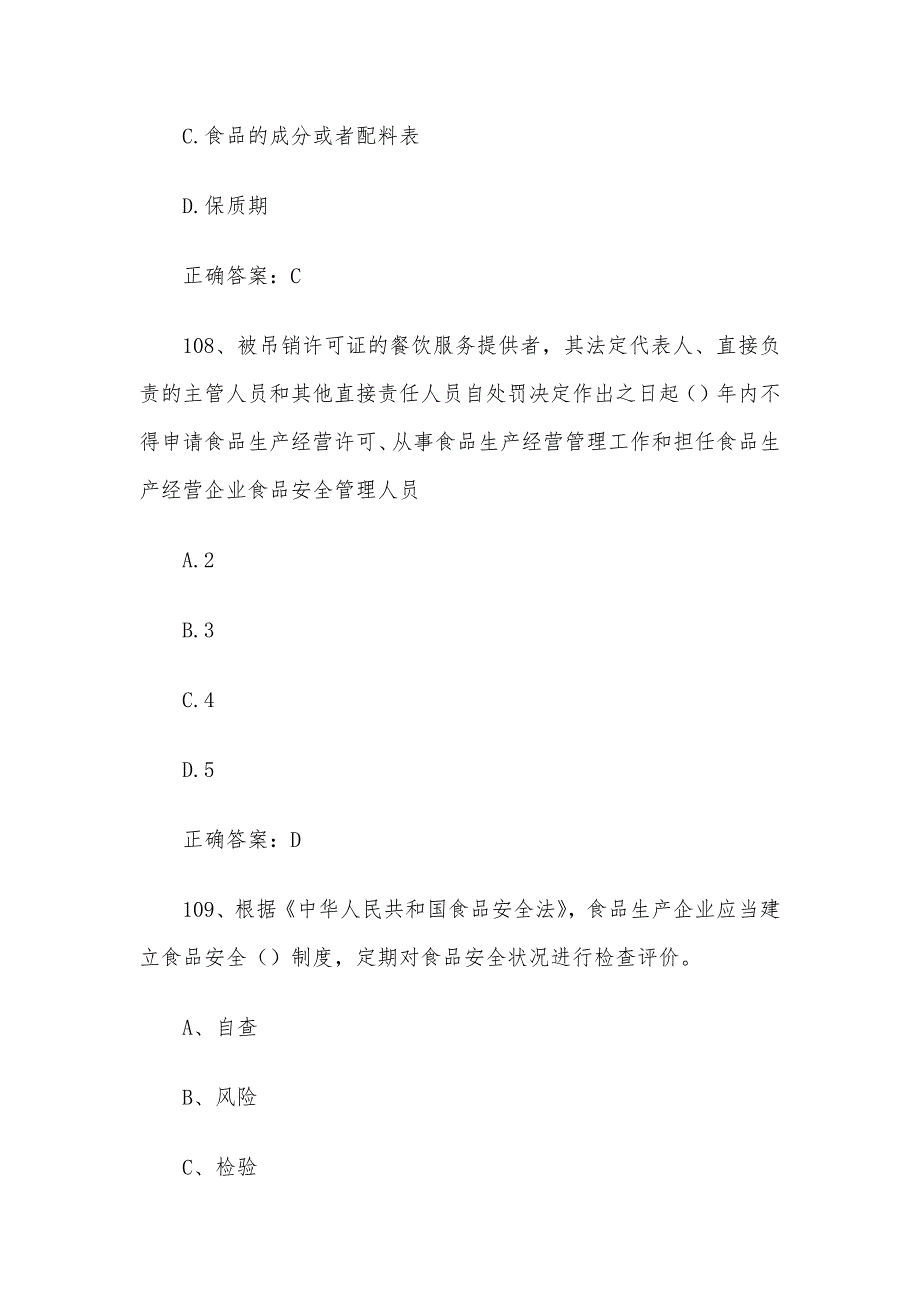 C.食品的成分或者配料表

D.保质期

正确答案：C

108、被吊销许可证的餐饮服务提供者，其法定代表人、直接负责的主管人员和其他直接责任人员自处罚决定作出之日起（）年内不得申请食品生产经营许可、从事食品生产经营管理工作和担任食品生产经营企业食品安全管理人员

A.2

B.3

C.4

D.5

正确答案：D

109、根据《中华人民共和国食品安全法》，食品生产企业应当建立食品安全（）制度，定期对食品安全状况进行检查评价。

A、自查

B、风险

C、检验